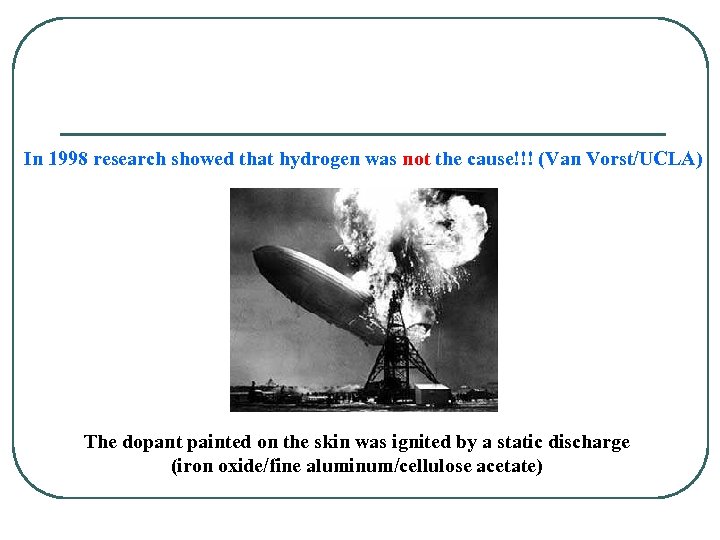 In 1998 research showed that hydrogen was not the cause!!! (Van Vorst/UCLA)

The dopant painted on the skin was ignited by a static discharge
(iron oxide/fine aluminum/cellulose acetate)